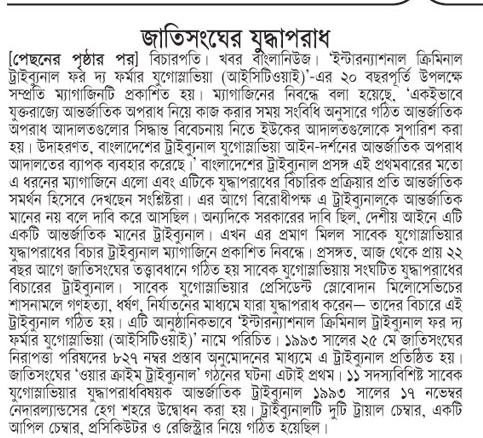 জাতিসংঘের যুদ্ধাপরাধ

[পেছনের পৃষ্ঠার পর] বিচারপতি। খবর বাংলানিউজ। 'ইন্টারন্যাশনাল ক্রিমিনাল ট্রাইব্যুনাল ফর দ্য ফর্মার যুগোস্লাভিয়া (আইসিটিওয়াই)'-এর ২০ বছরপূর্তি উপলক্ষে সম্প্রতি ম্যাগাজিনটি প্রকাশিত হয়। ম্যাগাজিনের নিবন্ধে বলা হয়েছে, 'একইভাবে যুক্তরাজ্যে আন্তর্জাতিক অপরাধ নিয়ে কাজ করার সময় সংবিধি অনুসারে গঠিত আন্তর্জাতিক অপরাধ আদালতগুলোর সিদ্ধান্ত বিবেচনায় নিতে ইউকের আদালতগুলোকে সুপারিশ করা হয়। উদাহরণত, বাংলাদেশের ট্রাইব্যুনাল যুগোস্লাভিয়া আইন-দর্শনের আন্তর্জাতিক অপরাধ আদালতের ব্যাপক ব্যবহার করেছে।' বাংলাদেশের ট্রাইব্যুনাল প্রসঙ্গ এই প্রথমবারের মতো এ ধরনের ম্যাগাজিনে এলো এবং এটিকে যুদ্ধাপরাধের বিচারিক প্রক্রিয়ার প্রতি আন্তর্জাতিক সমর্থন হিসেবে দেখছেন সংশ্লিষ্টরা। এর আগে বিরোধীপক্ষ এ ট্রাইব্যুনালকে আন্তর্জাতিক মানের নয় বলে দাবি করে আসছিল। অন্যদিকে সরকারের দাবি ছিল, দেশীয় আইনে এটি একটি আন্তর্জাতিক মানের ট্রাইব্যুনাল। এখন এর প্রমাণ মিলল সাবেক যুগোস্লাভিয়ার যুদ্ধাপরাধের বিচার ট্রাইব্যুনাল ম্যাগাজিনে প্রকাশিত নিবন্ধে। প্রসঙ্গত, আজ থেকে প্রায় ২২ বছর আগে জাতিসংঘের তত্ত্বাবধানে গঠিত হয় সাবেক যুগোস্লাভিয়ায় সংঘটিত যুদ্ধাপরাধের বিচারের ট্রাইব্যুনাল। সাবেক যুগোস্লাভিয়ার প্রেসিডেন্ট স্লোবোদান মিলোসেভিচের শাসনামলে গণহত্যা, ধর্ষণ, নির্যাতনের মাধ্যমে যারা যুদ্ধাপরাধ করেন— তাদের বিচারে এই ট্রাইব্যুনাল গঠিত হয়। এটি আনুষ্ঠানিকভাবে 'ইন্টারন্যাশনাল ক্রিমিনাল ট্রাইব্যুনাল ফর দ্য ফর্মার যুগোস্লাভিয়া (আইসিটিওয়াই)' নামে পরিচিত। ১৯৯৩ সালের ২৫ মে জাতিসংঘের নিরাপত্তা পরিষদের ৮২৭ নম্বর প্রস্তাব অনুমোদনের মাধ্যমে এ ট্রাইব্যুনাল প্রতিষ্ঠিত হয়। জাতিসংঘের 'ওয়ার ক্রাইম ট্রাইব্যুনাল' গঠনের ঘটনা এটাই প্রথম। ১১ সদস্যবিশিষ্ট সাবেক যুগোস্লাভিয়ার যুদ্ধাপরাধবিষয়ক আন্তর্জাতিক ট্রাইব্যুনাল ১৯৯৩ সালের ১৭ নভেম্বর নেদারল্যান্ডসের হেগ শহরে উদ্বোধন করা হয়। ট্রাইব্যুনালটি দুটি ট্রায়াল চেম্বার, একটি আপিল চেম্বার, প্রসিকিউটর ও রেজিস্ট্রার নিয়ে গঠিত হয়েছিল।